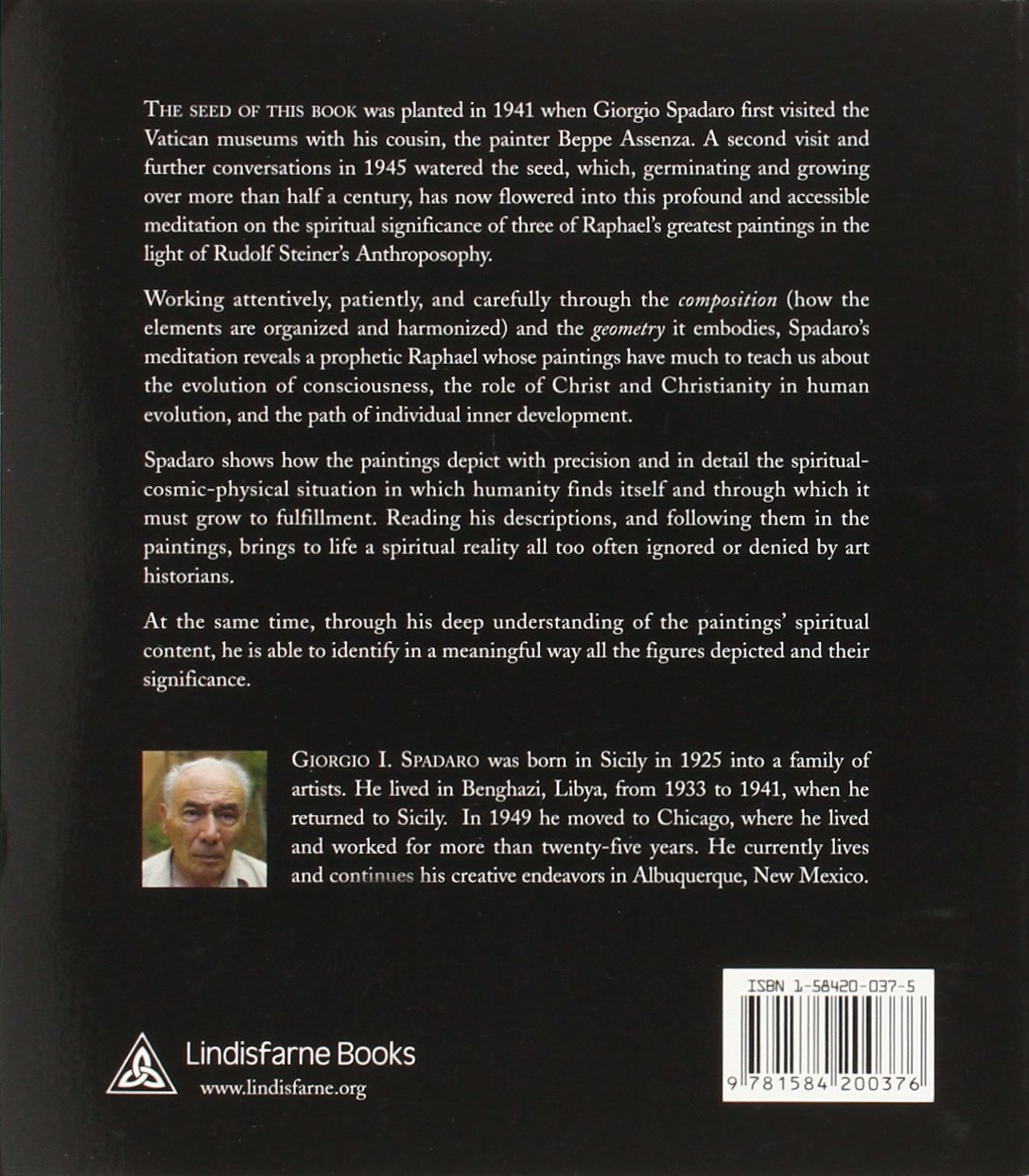 THE SEED OF THIS BOOK was planted in 1941 when Giorgio Spadaro first visited the Vatican museums with his cousin, the painter Beppe Assenza. A second visit and further conversations in 1945 watered the seed, which, germinating and growing over more than half a century, has now flowered into this profound and accessible meditation on the spiritual significance of three of Raphael's greatest paintings in the light of Rudolf Steiner's Anthroposophy.

Working attentively, patiently, and carefully through the composition (how the elements are organized and harmonized) and the geometry it embodies, Spadaro's meditation reveals a prophetic Raphael whose paintings have much to teach us about the evolution of consciousness, the role of Christ and Christianity in human evolution, and the path of individual inner development.

Spadaro shows how the paintings depict with precision and in detail the spiritual-cosmic-physical situation in which humanity finds itself and through which it must grow to fulfillment. Reading his descriptions, and following them in the paintings, brings to life a spiritual reality all too often ignored or denied by art historians.

At the same time, through his deep understanding of the paintings' spiritual content, he is able to identify in a meaningful way all the figures depicted and their significance.

GIORGIO I. SPADARO was born in Sicily in 1925 into a family of artists. He lived in Benghazi, Libya, from 1933 to 1941, when he returned to Sicily. In 1949 he moved to Chicago, where he lived and worked for more than twenty-five years. He currently lives and continues his creative endeavors in Albuquerque, New Mexico.

Lindisfarne Books
www.lindisfarne.org

ISBN 1-58420-037-5

9 781584 200376